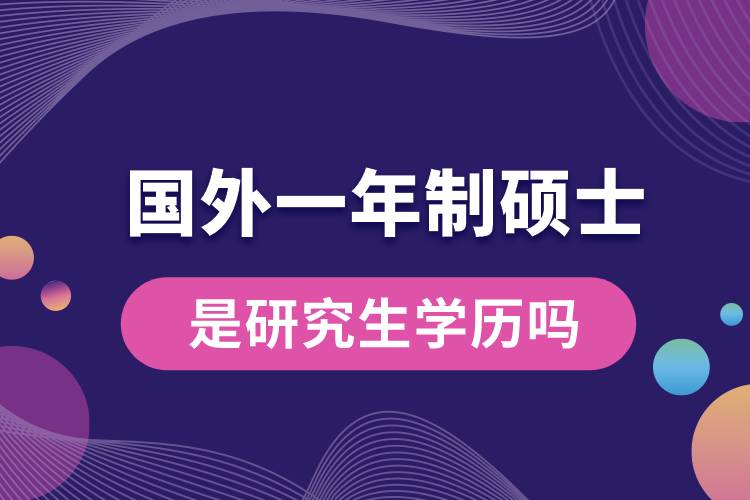 国外一年制硕士

是研究生学历吗